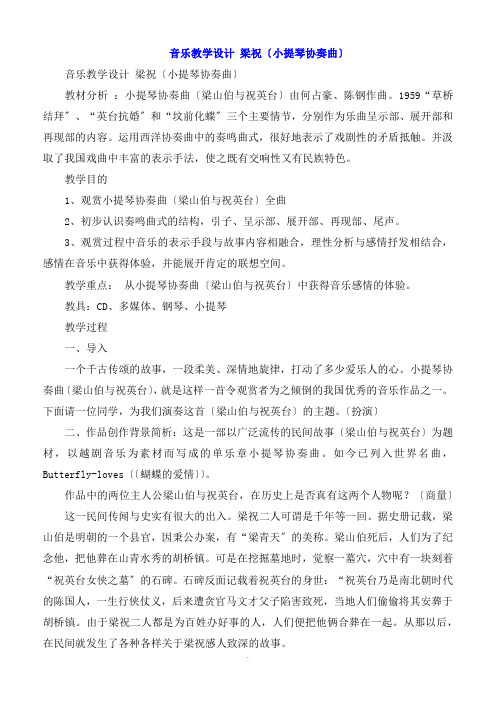 音乐教学设计 梁祝〔小提琴协奏曲〕

音乐教学设计 梁祝〔小提琴协奏曲〕

教材分析 ：小提琴协奏曲〔梁山伯与祝英台〕由何占豪、陈钢作曲。1959“草桥结拜”、“英台抗婚”和“坟前化蝶”三个主要情节，分别作为乐曲呈示部、展开部和再现部的内容。运用西洋协奏曲中的奏鸣曲式，很好地表示了戏剧性的矛盾抵触。并汲取了我国戏曲中丰富的表示手法，使之既有交响性又有民族特色。

教学目的

1、观赏小提琴协奏曲〔梁山伯与祝英台〕全曲

2、初步认识奏鸣曲式的结构，引子、呈示部、展开部、再现部、尾声。

3、观赏过程中音乐的表示手段与故事内容相融合，理性分析与感情抒发相结合，感情在音乐中获得体验，并能展开肯定的联想空间。

教学重点： 从小提琴协奏曲〔梁山伯与祝英台〕中获得音乐感情的体验。

教具：CD、多媒体、钢琴、小提琴

教学过程

一、导入

一个千古传颂的故事，一段柔美、深情地旋律，打动了多少爱乐人的心。小提琴协奏曲〔梁山伯与祝英台〕，就是这样一首令观赏者为之倾倒的我国优秀的音乐作品之一。下面请一位同学，为我们演奏这首〔梁山伯与祝英台〕的主题。〔扮演〕

二、作品创作背景简析：这是一部以广泛流传的民间故事〔梁山伯与祝英台〕为题材，以越剧音乐为素材而写成的单乐章小提琴协奏曲。如今已列入世界名曲，Butterfly-loves〔〔蝴蝶的爱情〕〕。

作品中的两位主人公梁山伯与祝英台，在历史上是否真有这两个人物呢？〔商量〕

这一民间传闻与史实有很大的出入。梁祝二人可谓是千年等一回。据史册记载，梁山伯是明朝的一个县官，因秉公办案，有“梁青天”的美称。梁山伯死后，人们为了纪念他，把他葬在山青水秀的胡桥镇。可是在挖掘墓地时，觉察一墓穴，穴中有一块刻着“祝英台女侠之墓”的石碑。石碑反面记载着祝英台的身世：“祝英台乃是南北朝时代的陈国人，一生行侠仗义，后来遭贪官马文才父子陷害致死，当地人们偷偷将其安葬于胡桥镇。由于梁祝二人都是为百姓办好事的人，人们便把他俩合葬在一起。从那以后，在民间就发生了各种各样关于梁祝感人致深的故事。